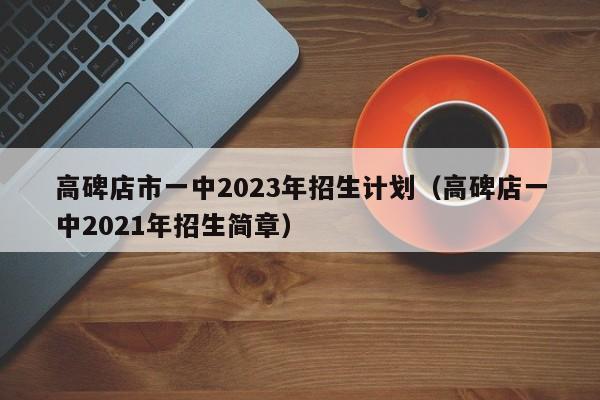 高碑店市一中2023年招生计划（高碑店一中2021年招生简章）